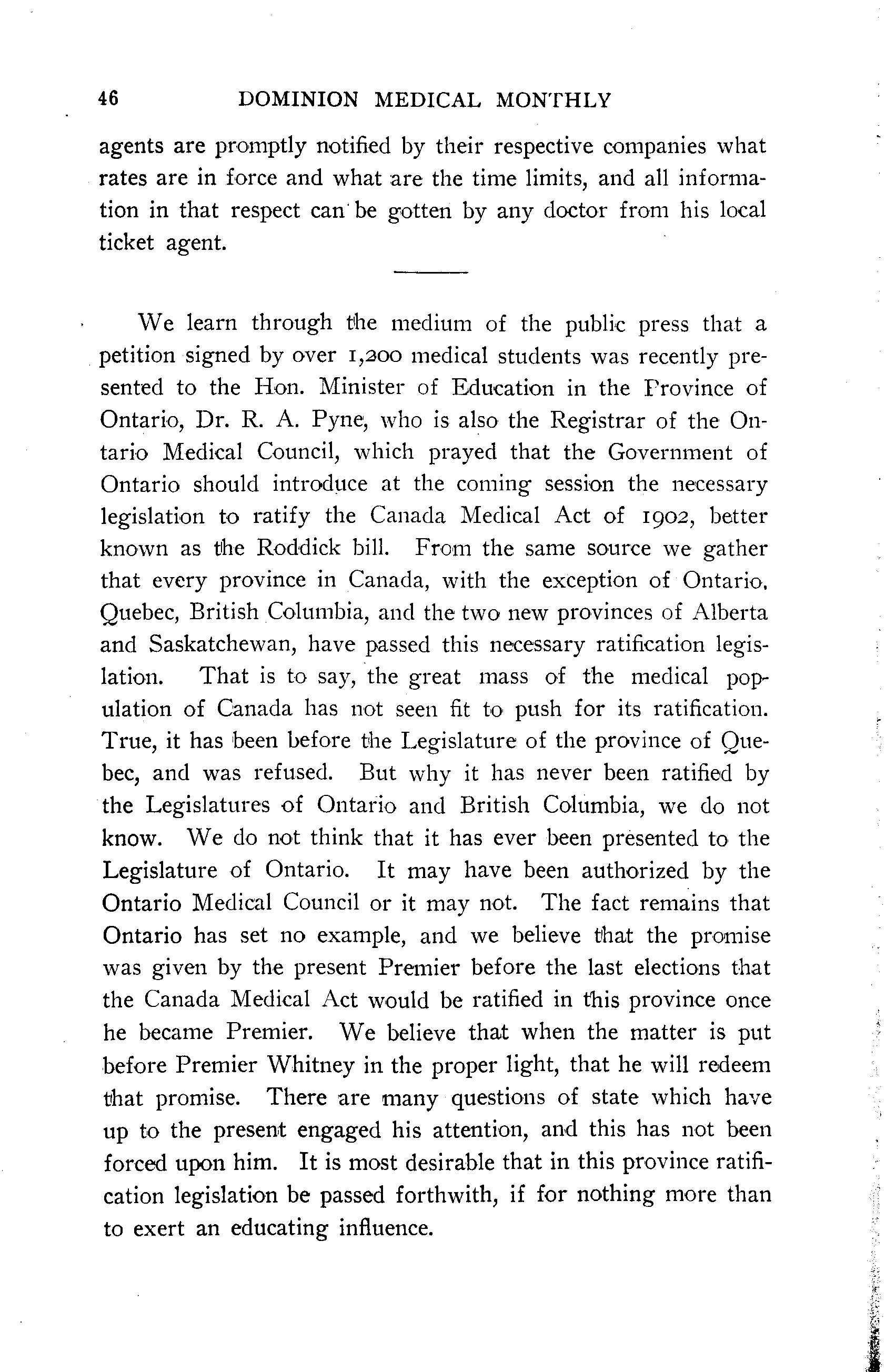 46 DOMINION MEDICAL MONTHLY

agents are promptly notified by their respective companies what rates are in force and what are the time limits, and all information in that respect can be gotten by any doctor from his local ticket agent.

We learn through the medium of the public press that a petition signed by over 1,200 medical students was recently presented to the Hon. Minister of Education in the Province of Ontario, Dr. R. A. Pyne, who is also the Registrar of the Ontario Medical Council, which prayed that the Government of Ontario should introduce at the coming session the necessary legislation to ratify the Canada Medical Act of 1902, better known as the Roddick bill. From the same source we gather that every province in Canada, with the exception of Ontario, Quebec, British Columbia, and the two new provinces of Alberta and Saskatchewan, have passed this necessary ratification legislation. That is to say, the great mass of the medical population of Canada has not seen fit to push for its ratification. True, it has been before the Legislature of the province of Quebec, and was refused. But why it has never been ratified by the Legislatures of Ontario and British Columbia, we do not know. We do not think that it has ever been presented to the Legislature of Ontario. It may have been authorized by the Ontario Medical Council or it may not. The fact remains that Ontario has set no example, and we believe that the promise was given by the present Premier before the last elections that the Canada Medical Act would be ratified in this province once he became Premier. We believe that when the matter is put before Premier Whitney in the proper light, that he will redeem that promise. There are many questions of state which have up to the present engaged his attention, and this has not been forced upon him. It is most desirable that in this province ratification legislation be passed forthwith, if for nothing more than to exert an educating influence.